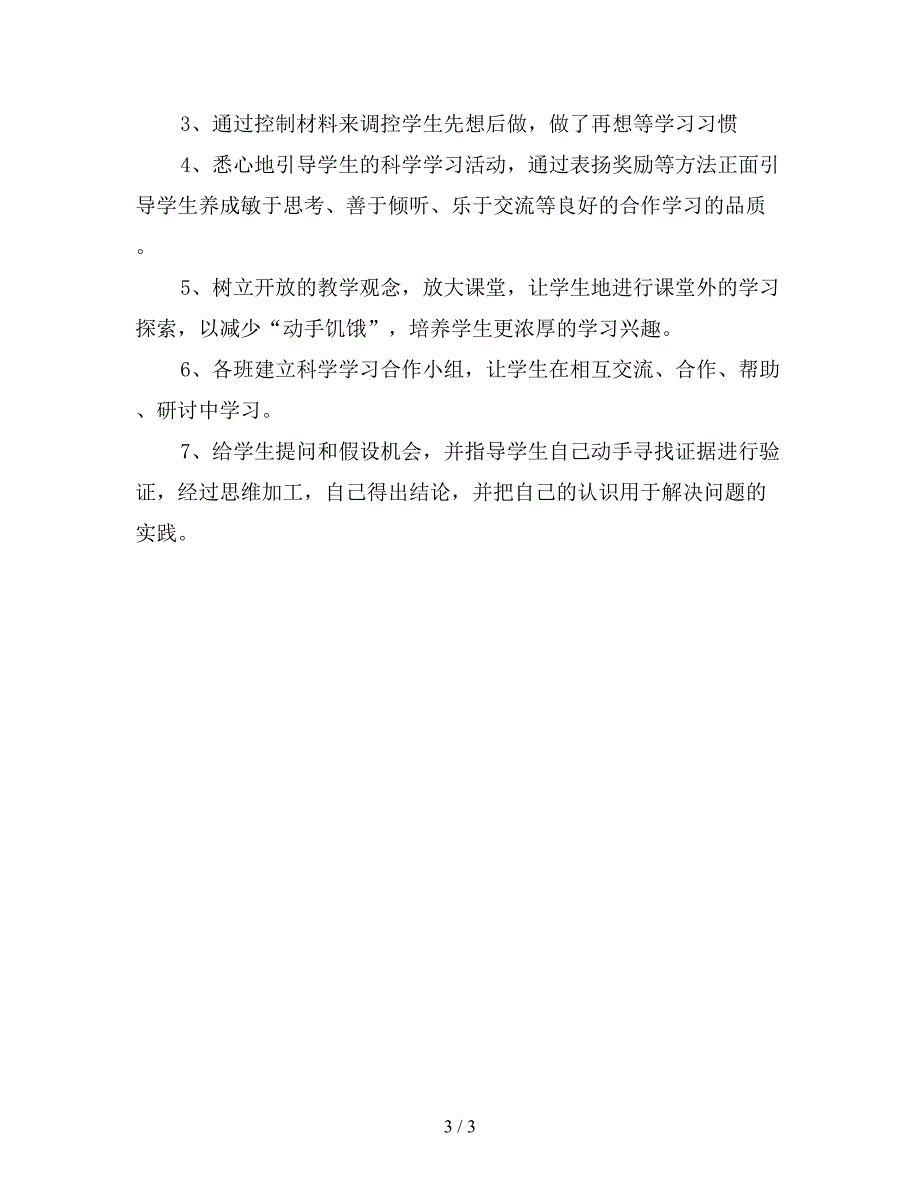 3、通过控制材料来调控学生先想后做，做了再想等学习习惯

4、悉心地引导学生的科学学习活动，通过表扬奖励等方法正面引导学生养成敏于思考、善于倾听、乐于交流等良好的合作学习的品质。

5、树立开放的教学观念，放大课堂，让学生地进行课堂外的学习探索，以减少“动手饥饿”，培养学生更浓厚的学习兴趣。

6、各班建立科学学习合作小组，让学生在相互交流、合作、帮助、研讨中学习。

7、给学生提问和假设机会，并指导学生自己动手寻找证据进行验证，经过思维加工，自己得出结论，并把自己的认识用于解决问题的实践。

3 / 3